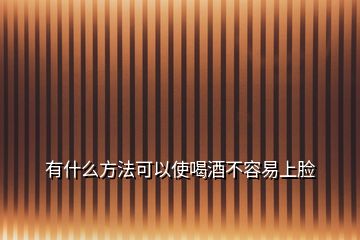 有什么方法可以使喝酒不容易上脸